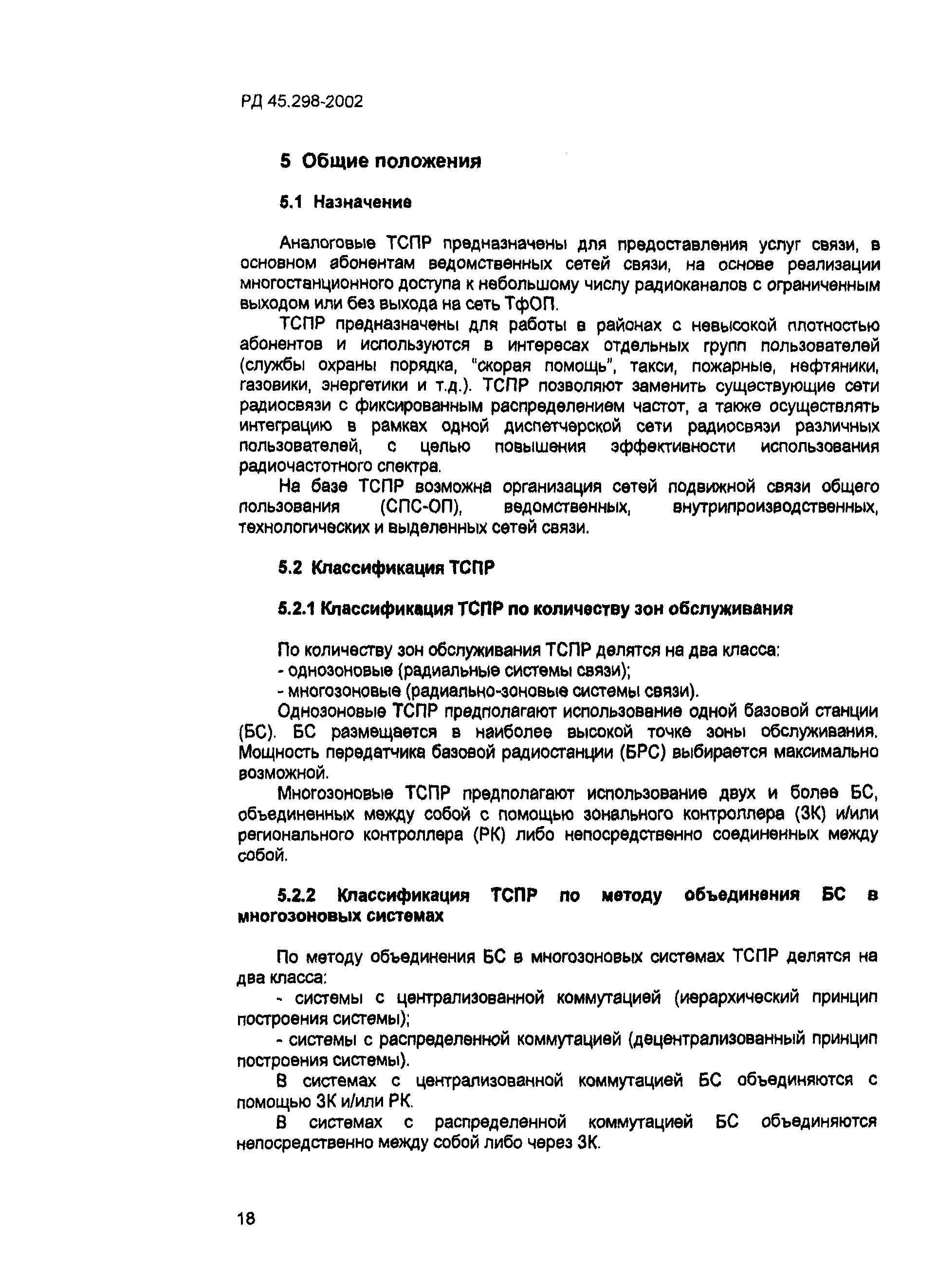 РД 45.298-2002

5 Общие положения

5.1 Назначение

Аналоговые ТСПР предназначены для предоставления услуг связи, в основном абонентам ведомственных сетей связи, на основе реализации многостанционного доступа к небольшому числу радиоканалов с ограниченным выходом или без выхода на сеть ТфОП.

ТСПР предназначены для работы в районах с невысокой плотностью абонентов и используются в интересах отдельных групп пользователей (службы охраны порядка, "скорая помощь", такси, пожарные, нефтяники, газовики, энергетики и т.д.). ТСПР позволяют заменить существующие сети радиосвязи с фиксированным распределением частот, а также осуществлять интеграцию в рамках одной диспетчерской сети радиосвязи различных пользователей, с целью повышения эффективности использования радиочастотного спектра.

На базе ТСПР возможна организация сетей подвижной связи общего пользования (СПС-ОП), ведомственных, внутрипроизводственных, технологических и выделенных сетей связи.

5.2 Классификация ТСПР

5.2.1 Классификация ТСПР по количеству зон обслуживания

По количеству зон обслуживания ТСПР делятся на два класса:
- однозоновые (радиальные системы связи);
- многозоновые (радиально-зоновые системы связи).

Однозоновые ТСПР предполагают использование одной базовой станции (БС). БС размещается в наиболее высокой точке зоны обслуживания. Мощность передатчика базовой радиостанции (БРС) выбирается максимально возможной.

Многозоновые ТСПР предполагают использование двух и более БС, объединенных между собой с помощью зонального контроллера (ЗК) и/или регионального контроллера (РК) либо непосредственно соединенных между собой.

5.2.2 Классификация ТСПР по методу объединения БС в многозоновых системах

По методу объединения БС в многозоновых системах ТСПР делятся на два класса:
- системы с централизованной коммутацией (иерархический принцип построения системы);
- системы с распределенной коммутацией (децентрализованный принцип построения системы).

В системах с централизованной коммутацией БС объединяются с помощью ЗК и/или РК.

В системах с распределенной коммутацией БС объединяются непосредственно между собой либо через ЗК.

18